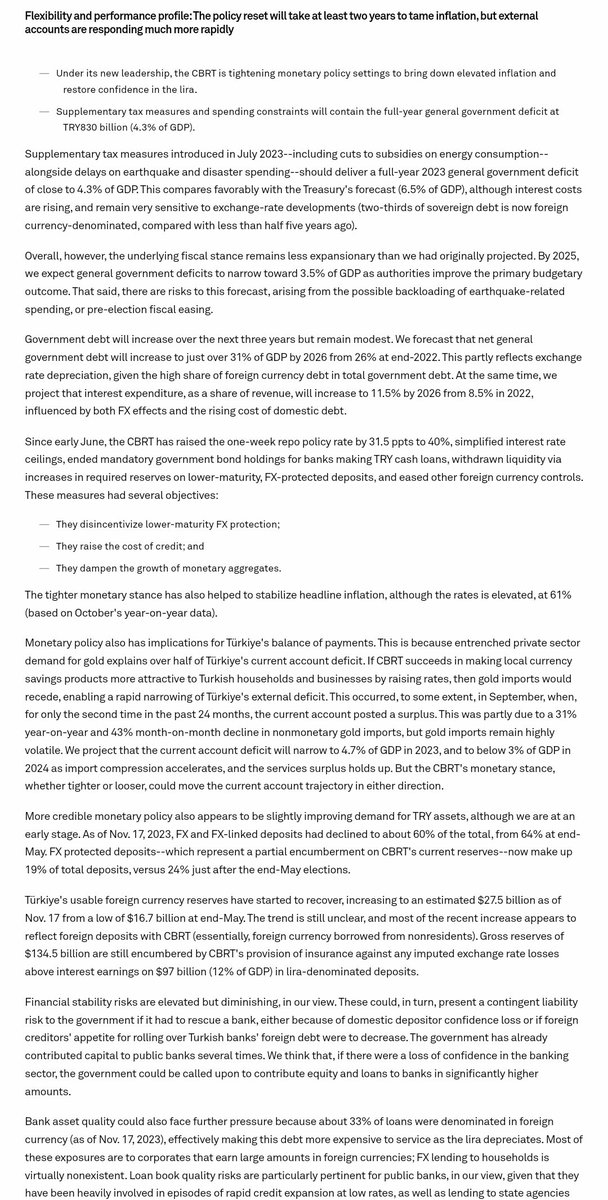 Flexibility and performance profile: The policy reset will take at least two years to tame inflation, but external accounts are responding much more rapidly

— Under its new leadership, the CBRT is tightening monetary policy settings to bring down elevated inflation and restore confidence in the lira.

— Supplementary tax measures and spending constraints will contain the full-year general government deficit at TRY830 billion (4.3% of GDP).

Supplementary tax measures introduced in July 2023--including cuts to subsidies on energy consumption--alongside delays on earthquake and disaster spending--should deliver a full-year 2023 general government deficit of close to 4.3% of GDP. This compares favorably with the Treasury's forecast (6.5% of GDP), although interest costs are rising, and remain very sensitive to exchange-rate developments (two-thirds of sovereign debt is now foreign currency-denominated, compared with less than half five years ago).

Overall, however, the underlying fiscal stance remains less expansionary than we had originally projected. By 2025, we expect general government deficits to narrow toward 3.5% of GDP as authorities improve the primary budgetary outcome. That said, there are risks to this forecast, arising from the possible backloading of earthquake-related spending, or pre-election fiscal easing.

Government debt will increase over the next three years but remain modest. We forecast that net general government debt will increase to just over 31% of GDP by 2026 from 26% at end-2022. This partly reflects exchange rate depreciation, given the high share of foreign currency debt in total government debt. At the same time, we project that interest expenditure, as a share of revenue, will increase to 11.5% by 2026 from 8.5% in 2022, influenced by both FX effects and the rising cost of domestic debt.

Since early June, the CBRT has raised the one-week repo policy rate by 31.5 ppts to 40%, simplified interest rate ceilings, ended mandatory government bond holdings for banks making TRY cash loans, withdrawn liquidity via increases in required reserves on lower-maturity, FX-protected deposits, and eased other foreign currency controls. These measures had several objectives:

— They disincentivize lower-maturity FX protection;

— They raise the cost of credit; and

— They dampen the growth of monetary aggregates.

The tighter monetary stance has also helped to stabilize headline inflation, although the rates is elevated, at 61% (based on October's year-on-year data).

Monetary policy also has implications for Türkiye's balance of payments. This is because entrenched private sector demand for gold explains over half of Türkiye's current account deficit. If CBRT succeeds in making local currency savings products more attractive to Turkish households and businesses by raising rates, then gold imports would recede, enabling a rapid narrowing of Türkiye's external deficit. This occurred, to some extent, in September, when, for only the second time in the past 24 months, the current account posted a surplus. This was partly due to a 31% year-on-year and 43% month-on-month decline in nonmonetary gold imports, but gold imports remain highly volatile. We project that the current account deficit will narrow to 4.7% of GDP in 2023, and to below 3% of GDP in 2024 as import compression accelerates, and the services surplus holds up. But the CBRT's monetary stance, whether tighter or looser, could move the current account trajectory in either direction.

More credible monetary policy also appears to be slightly improving demand for TRY assets, although we are at an early stage. As of Nov. 17, 2023, FX and FX-linked deposits had declined to about 60% of the total, from 64% at end-May. FX protected deposits--which represent a partial encumberment on CBRT's current reserves--now make up 19% of total deposits, versus 24% just after the end-May elections.

Türkiye's usable foreign currency reserves have started to recover, increasing to an estimated $27.5 billion as of Nov. 17 from a low of $16.7 billion at end-May. The trend is still unclear, and most of the recent increase appears to reflect foreign deposits with CBRT (essentially, foreign currency borrowed from nonresidents). Gross reserves of $134.5 billion are still encumbered by CBRT's provision of insurance against any imputed exchange rate losses above interest earnings on $97 billion (12% of GDP) in lira-denominated deposits.

Financial stability risks are elevated but diminishing, in our view. These could, in turn, present a contingent liability risk to the government if it had to rescue a bank, either because of domestic depositor confidence loss or if foreign creditors' appetite for rolling over Turkish banks' foreign debt were to decrease. The government has already contributed capital to public banks several times. We think that, if there were a loss of confidence in the banking sector, the government could be called upon to contribute equity and loans to banks in significantly higher amounts.

Bank asset quality could also face further pressure because about 33% of loans were denominated in foreign currency (as of Nov. 17, 2023), effectively making this debt more expensive to service as the lira depreciates. Most of these exposures are to corporates that earn large amounts in foreign currencies; FX lending to households is virtually nonexistent. Loan book quality risks are particularly pertinent for public banks, in our view, given that they have been heavily involved in episodes of rapid credit expansion at low rates, as well as lending to state agencies